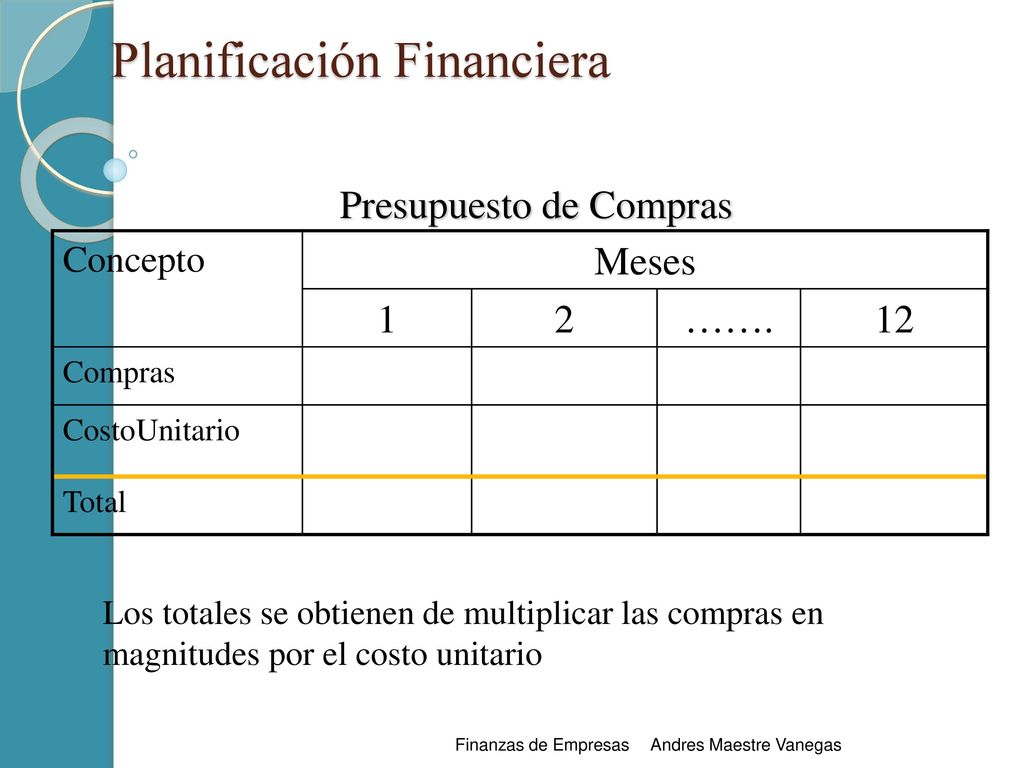 Planificación Financiera

Presupuesto de Compras

| Concepto | Meses | | | |
|---|---|---|---|---|
| | 1 | 2 | ……. | 12 |
| Compras | | | | |
| CostoUnitario | | | | |
| Total | | | | |

Los totales se obtienen de multiplicar las compras en magnitudes por el costo unitario

Finanzas de Empresas Andres Maestre Vanegas